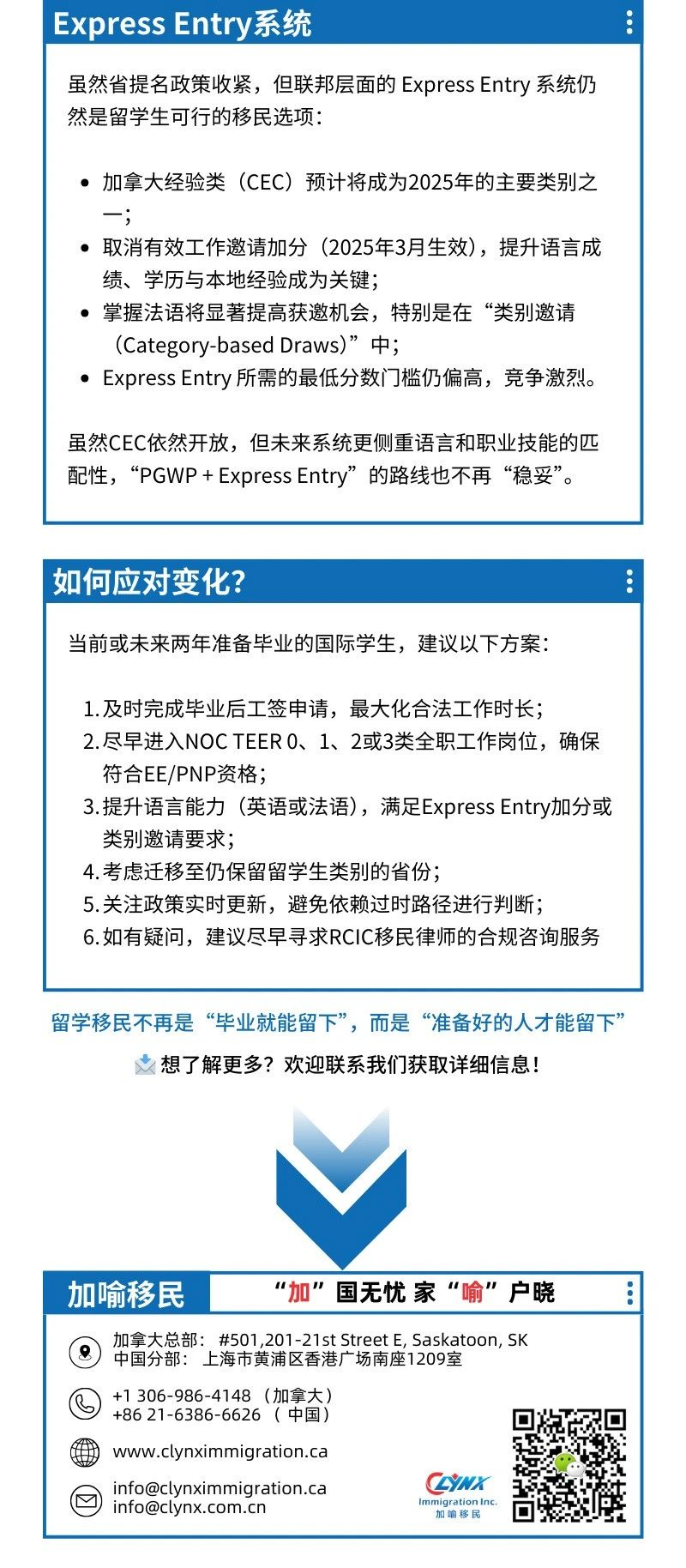 Express Entry系统

虽然省提名政策收紧，但联邦层面的 Express Entry 系统仍然是留学生可行的移民选项：

- 加拿大经验类（CEC）预计将成为2025年的主要类别之一；
- 取消有效工作邀请加分（2025年3月生效），提升语言成绩、学历与本地经验成为关键；
- 掌握法语将显著提高获邀机会，特别是在“类别邀请（Category-based Draws）”中；
- Express Entry 所需的最低分数门槛仍偏高，竞争激烈。

虽然CEC依然开放，但未来系统更侧重语言和职业技能的匹配性，“PGWP + Express Entry”的路线也不再“稳妥”。

如何应对变化？

当前或未来两年准备毕业的国际学生，建议以下方案：

1. 及时完成毕业后工签申请，最大化合法工作时长；
2. 尽早进入NOC TEER 0、1、2或3类全职工作岗位，确保符合EE/PNP资格；
3. 提升语言能力（英语或法语），满足Express Entry加分或类别邀请要求；
4. 考虑迁移至仍保留留学生类别的省份；
5. 关注政策实时更新，避免依赖过时路径进行判断；
6. 如有疑问，建议尽早寻求RCIC移民律师的合规咨询服务

留学移民不再是“毕业就能留下”，而是“准备好的人才能留下”

想了解更多？欢迎联系我们获取详细信息！

加喻移民 “加”国无忧 家“喻”户晓

加拿大总部： #501,201-21st Street E, Saskatoon, SK
中国分部： 上海市黄浦区香港广场南座1209室

+1 306-986-4148 （加拿大）
+86 21-6386-6626 （ 中国）

www.clynximmigration.ca

info@clynximmigration.ca
info@clynx.com.cn

CLYNX
Immigration Inc.
加喻移民